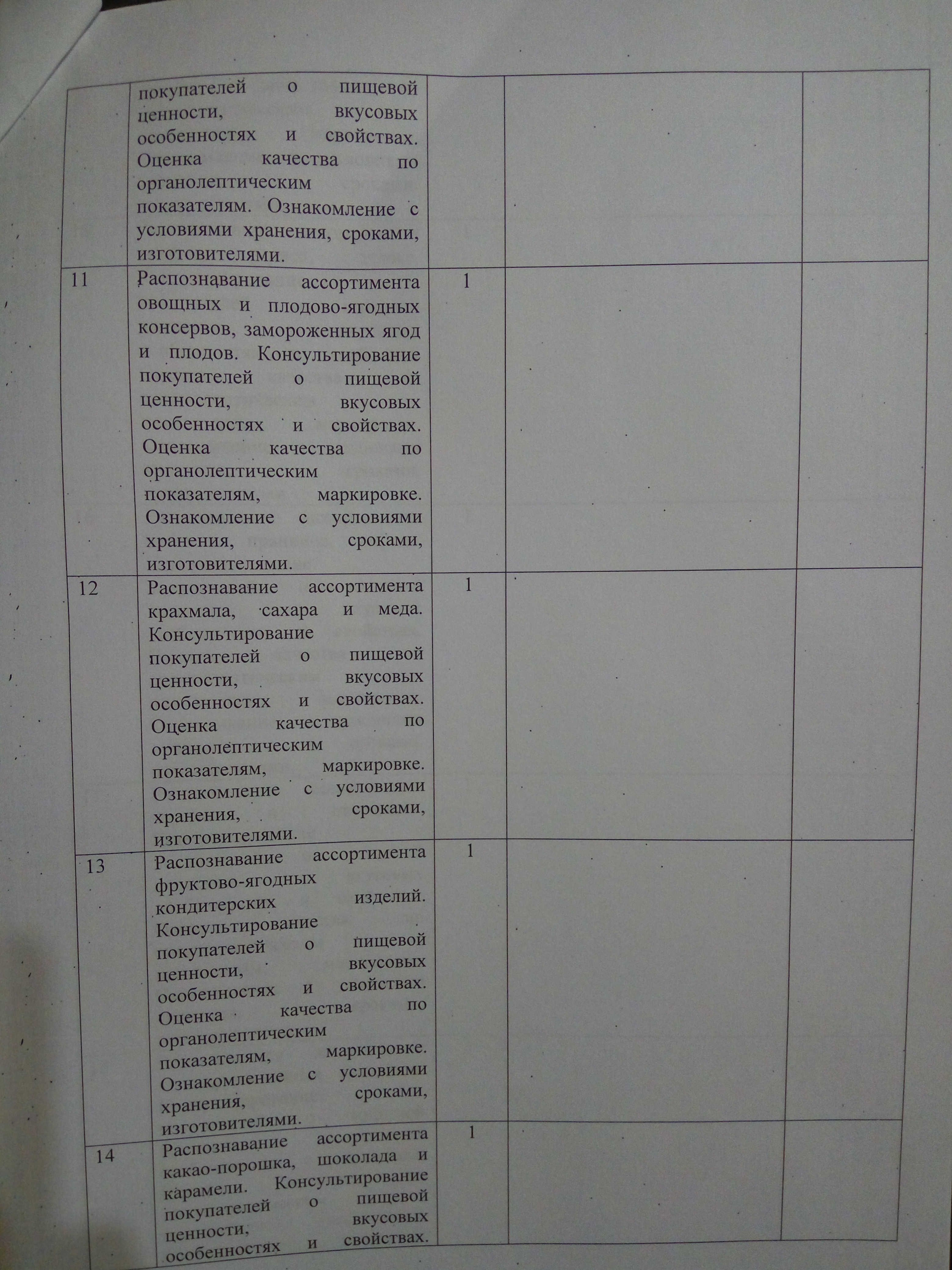 |  | покупателей о пищевой ценности, вкусовых особенностях и свойствах. Оценка качества по органолептическим показателям. Ознакомление с условиями хранения, сроками, изготовителями. |  |  |  |
|---|---|---|---|---|
| 11 | Распознавание ассортимента овощных и плодово-ягодных консервов, замороженных ягод и плодов. Консультирование покупателей о пищевой ценности, вкусовых особенностях и свойствах. Оценка качества по органолептическим показателям, маркировке. Ознакомление с условиями хранения, сроками, изготовителями. | 1 |  |  |
| 12 | Распознавание ассортимента крахмала, сахара и меда. Консультирование покупателей о пищевой ценности, вкусовых особенностях и свойствах. Оценка качества по органолептическим показателям, маркировке. Ознакомление с условиями хранения, сроками, изготовителями. | 1 |  |  |
| 13 | Распознавание ассортимента фруктово-ягодных кондитерских изделий. Консультирование покупателей о пищевой ценности, вкусовых особенностях и свойствах. Оценка качества по органолептическим показателям, маркировке. Ознакомление с условиями хранения, сроками, изготовителями. | 1 |  |  |
| 14 | Распознавание ассортимента какао-порошка, шоколада и карамели. Консультирование покупателей о пищевой ценности, вкусовых особенностях и свойствах. | 1 |  |  |